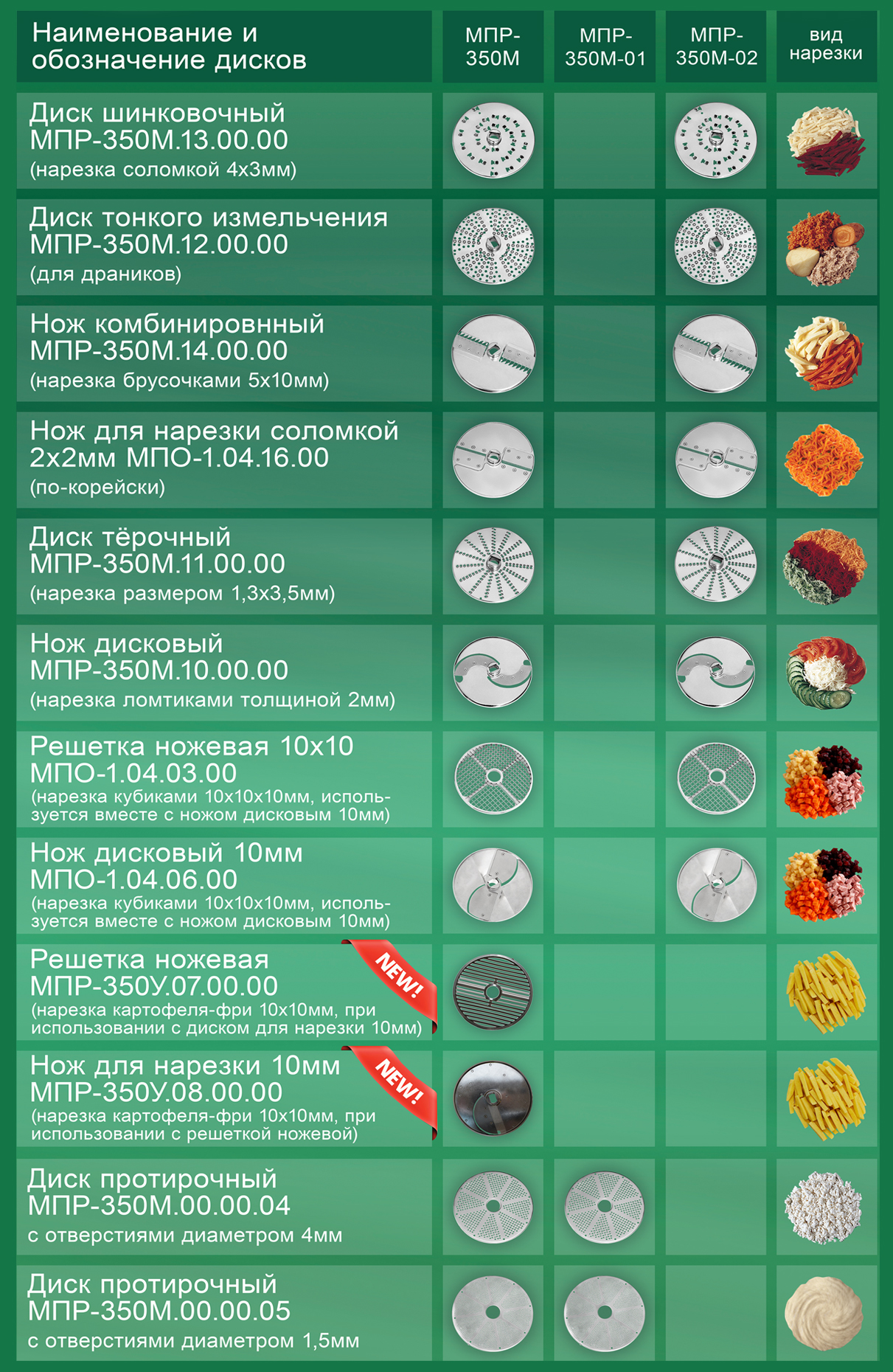 | Наименование и обозначение дисков | МПР-350М | МПР-350М-01 | МПР-350М-02 | вид нарезки |
|---|---|---|---|---|
| Диск шинковочный МПР-350М.13.00.00 (нарезка соломкой 4х3мм) | | | | |
| Диск тонкого измельчения МПР-350М.12.00.00 (для драников) | | | | |
| Нож комбинировнный МПР-350М.14.00.00 (нарезка брусочками 5х10мм) | | | | |
| Нож для нарезки соломкой 2х2мм МПО-1.04.16.00 (по-корейски) | | | | |
| Диск тёрочный МПР-350М.11.00.00 (нарезка размером 1,3х3,5мм) | | | | |
| Нож дисковый МПР-350М.10.00.00 (нарезка ломтиками толщиной 2мм) | | | | |
| Решетка ножевая 10х10 МПО-1.04.03.00 (нарезка кубиками 10х10х10мм, используется вместе с ножом дисковым 10мм) | | | | |
| Нож дисковый 10мм МПО-1.04.06.00 (нарезка кубиками 10х10х10мм, используется вместе с ножом дисковым 10мм) | | | | |
| Решетка ножевая МПР-350У.07.00.00 (нарезка картофеля-фри 10х10мм, при использовании с диском для нарезки 10мм) NEW! | | | | |
| Нож для нарезки 10мм МПР-350У.08.00.00 (нарезка картофеля-фри 10х10мм, при использовании с решеткой ножевой) NEW! | | | | |
| Диск протирочный МПР-350М.00.00.04 с отверстиями диаметром 4мм | | | | |
| Диск протирочный МПР-350М.00.00.05 с отверстиями диаметром 1,5мм | | | | |